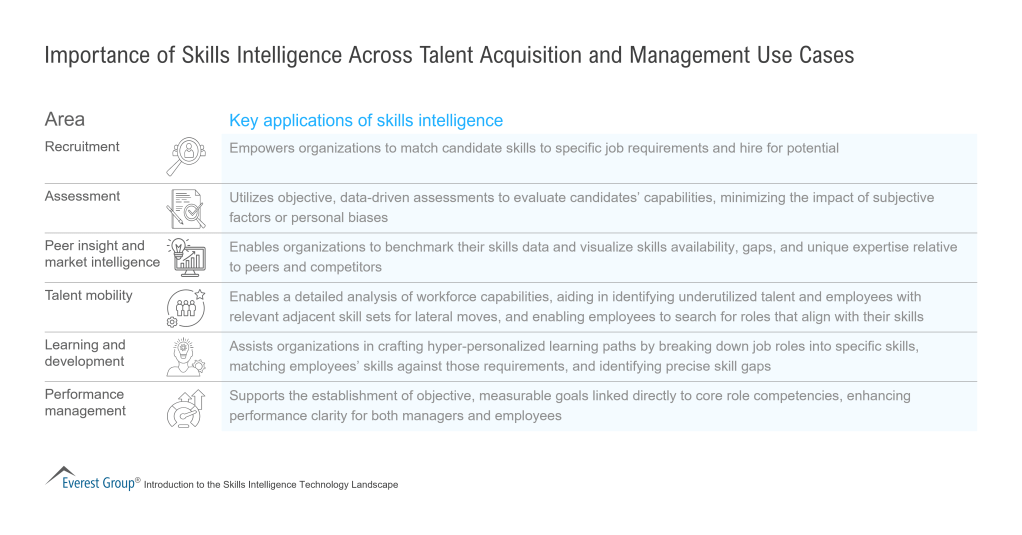 Importance of Skills Intelligence Across Talent Acquisition and Management Use Cases

| Area | Key applications of skills intelligence |
|---|---|
| Recruitment | Empowers organizations to match candidate skills to specific job requirements and hire for potential |
| Assessment | Utilizes objective, data-driven assessments to evaluate candidates' capabilities, minimizing the impact of subjective factors or personal biases |
| Peer insight and market intelligence | Enables organizations to benchmark their skills data and visualize skills availability, gaps, and unique expertise relative to peers and competitors |
| Talent mobility | Enables a detailed analysis of workforce capabilities, aiding in identifying underutilized talent and employees with relevant adjacent skill sets for lateral moves, and enabling employees to search for roles that align with their skills |
| Learning and development | Assists organizations in crafting hyper-personalized learning paths by breaking down job roles into specific skills, matching employees' skills against those requirements, and identifying precise skill gaps |
| Performance management | Supports the establishment of objective, measurable goals linked directly to core role competencies, enhancing performance clarity for both managers and employees |

Everest Group® Introduction to the Skills Intelligence Technology Landscape